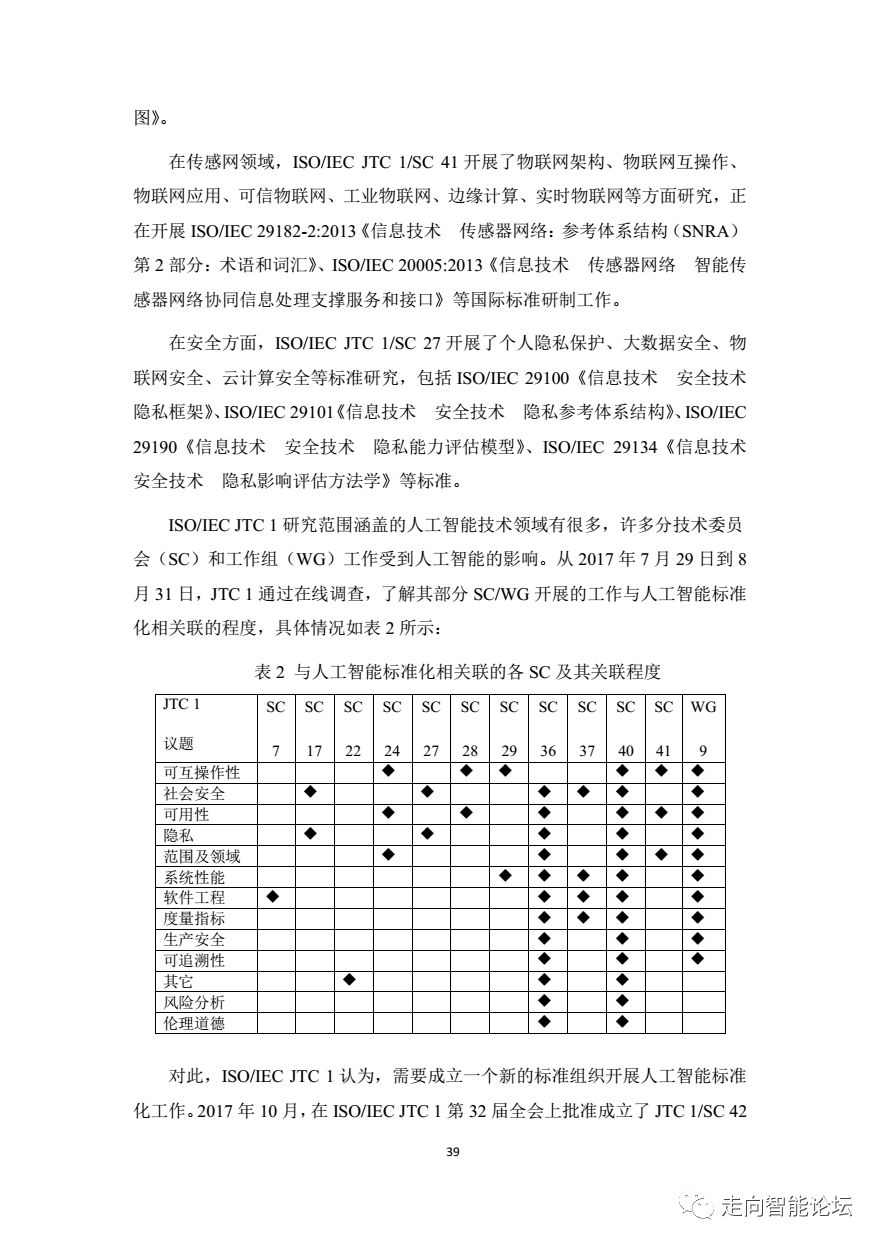 图》。

在传感网领域，ISO/IEC JTC 1/SC 41 开展了物联网架构、物联网互操作、物联网应用、可信物联网、工业物联网、边缘计算、实时物联网等方面研究，正在开展 ISO/IEC 29182-2:2013《信息技术 传感器网络：参考体系结构（SNRA）第 2 部分：术语和词汇》、ISO/IEC 20005:2013《信息技术 传感器网络 智能传感器网络协同信息处理支撑服务和接口》等国际标准研制工作。

在安全方面，ISO/IEC JTC 1/SC 27 开展了个人隐私保护、大数据安全、物联网安全、云计算安全等标准研究，包括 ISO/IEC 29100《信息技术 安全技术 隐私框架》、ISO/IEC 29101《信息技术 安全技术 隐私参考体系结构》、ISO/IEC 29190《信息技术 安全技术 隐私能力评估模型》、ISO/IEC 29134《信息技术 安全技术 隐私影响评估方法学》等标准。

ISO/IEC JTC 1 研究范围涵盖的人工智能技术领域有很多，许多分技术委员会（SC）和工作组（WG）工作受到人工智能的影响。从 2017 年 7 月 29 日到 8 月 31 日，JTC 1 通过在线调查，了解其部分 SC/WG 开展的工作与人工智能标准化相关联的程度，具体情况如表 2 所示：

表 2 与人工智能标准化相关联的各 SC 及其关联程度

| JTC 1 议题 | SC 7 | SC 17 | SC 22 | SC 24 | SC 27 | SC 28 | SC 29 | SC 36 | SC 37 | SC 40 | SC 41 | WG 9 |
|---|---|---|---|---|---|---|---|---|---|---|---|---|
| 可互操作性 | | | | ◆ | | ◆ | ◆ | | | ◆ | ◆ | ◆ |
| 社会安全 | | ◆ | | | ◆ | | | ◆ | ◆ | ◆ | | ◆ |
| 可用性 | | | | ◆ | | ◆ | | ◆ | | ◆ | ◆ | ◆ |
| 隐私 | | ◆ | | | ◆ | | | ◆ | | ◆ | | ◆ |
| 范围及领域 | | | | ◆ | | | | ◆ | | ◆ | ◆ | ◆ |
| 系统性能 | | | | | | | ◆ | ◆ | ◆ | ◆ | | ◆ |
| 软件工程 | ◆ | | | | | | | ◆ | ◆ | ◆ | | ◆ |
| 度量指标 | | | | | | | | ◆ | ◆ | ◆ | | ◆ |
| 生产安全 | | | | | | | | ◆ | | ◆ | | ◆ |
| 可追溯性 | | | | | | | | ◆ | | ◆ | | ◆ |
| 其它 | | | ◆ | | | | | ◆ | | ◆ | | |
| 风险分析 | | | | | | | | ◆ | | ◆ | | |
| 伦理道德 | | | | | | | | ◆ | | ◆ | | |

对此，ISO/IEC JTC 1 认为，需要成立一个新的标准组织开展人工智能标准化工作。2017 年 10 月，在 ISO/IEC JTC 1 第 32 届全会上批准成立了 JTC 1/SC 42

39

走向智能论坛